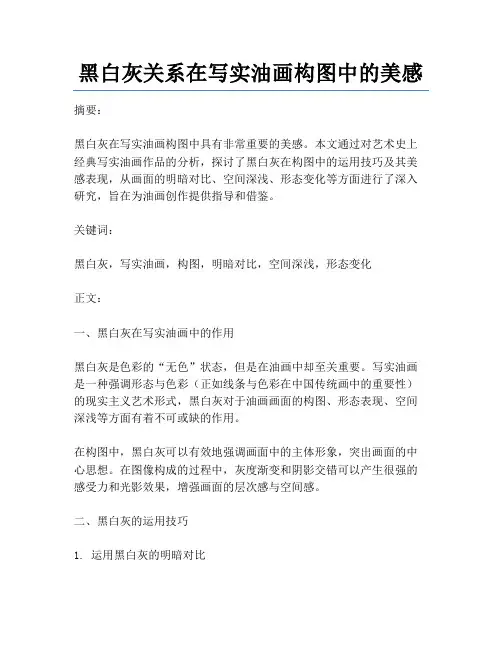 黑白灰关系在写实油画构图中的美感

摘要：

黑白灰在写实油画构图中具有非常重要的美感。本文通过对艺术史上经典写实油画作品的分析，探讨了黑白灰在构图中的运用技巧及其美感表现，从画面的明暗对比、空间深浅、形态变化等方面进行了深入研究，旨在为油画创作提供指导和借鉴。

关键词：

黑白灰，写实油画，构图，明暗对比，空间深浅，形态变化

正文：

一、黑白灰在写实油画中的作用

黑白灰是色彩的“无色”状态，但是在油画中却至关重要。写实油画是一种强调形态与色彩（正如线条与色彩在中国传统画中的重要性）的现实主义艺术形式，黑白灰对于油画画面的构图、形态表现、空间深浅等方面有着不可或缺的作用。

在构图中，黑白灰可以有效地强调画面中的主体形象，突出画面的中心思想。在图像构成的过程中，灰度渐变和阴影交错可以产生很强的感受力和光影效果，增强画面的层次感与空间感。

二、黑白灰的运用技巧

1. 运用黑白灰的明暗对比